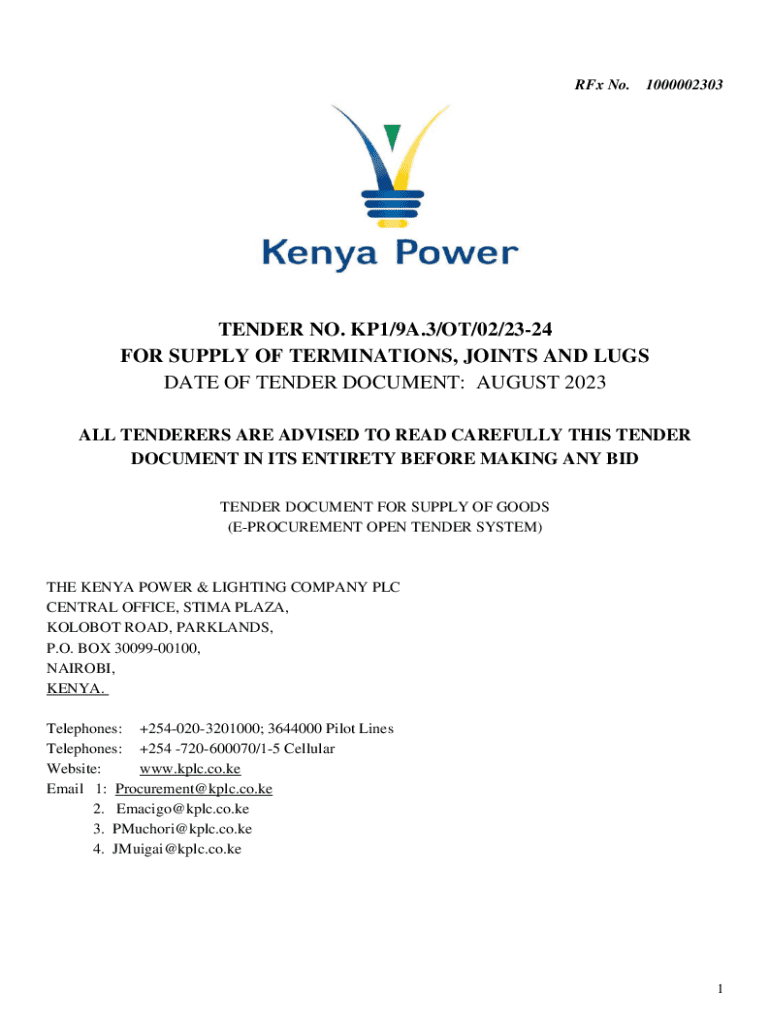 RFx No. 1000002303

Kenya Power

TENDER NO. KP1/9A.3/OT/02/23-24
FOR SUPPLY OF TERMINATIONS, JOINTS AND LUGS
DATE OF TENDER DOCUMENT: AUGUST 2023

ALL TENDERERS ARE ADVISED TO READ CAREFULLY THIS TENDER DOCUMENT IN ITS ENTIRETY BEFORE MAKING ANY BID

TENDER DOCUMENT FOR SUPPLY OF GOODS
(E-PROCUREMENT OPEN TENDER SYSTEM)

THE KENYA POWER & LIGHTING COMPANY PLC
CENTRAL OFFICE, STIMA PLAZA,
KOLOBOT ROAD, PARKLANDS,
P.O. BOX 30099-00100,
NAIROBI,
KENYA.

Telephones: +254-020-3201000; 3644000 Pilot Lines
Telephones: +254 -720-600070/1-5 Cellular
Website: www.kplc.co.ke
Email 1: Procurement@kplc.co.ke
2. Emacigo@kplc.co.ke
3. PMuchori@kplc.co.ke
4. JMuigai@kplc.co.ke

1